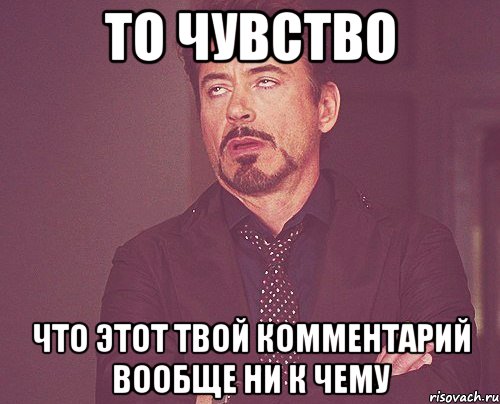 ТО ЧУВСТВО

ЧТО ЭТОТ ТВОЙ КОММЕНТАРИЙ ВООБЩЕ НИ К ЧЕМУ

risovach.ru